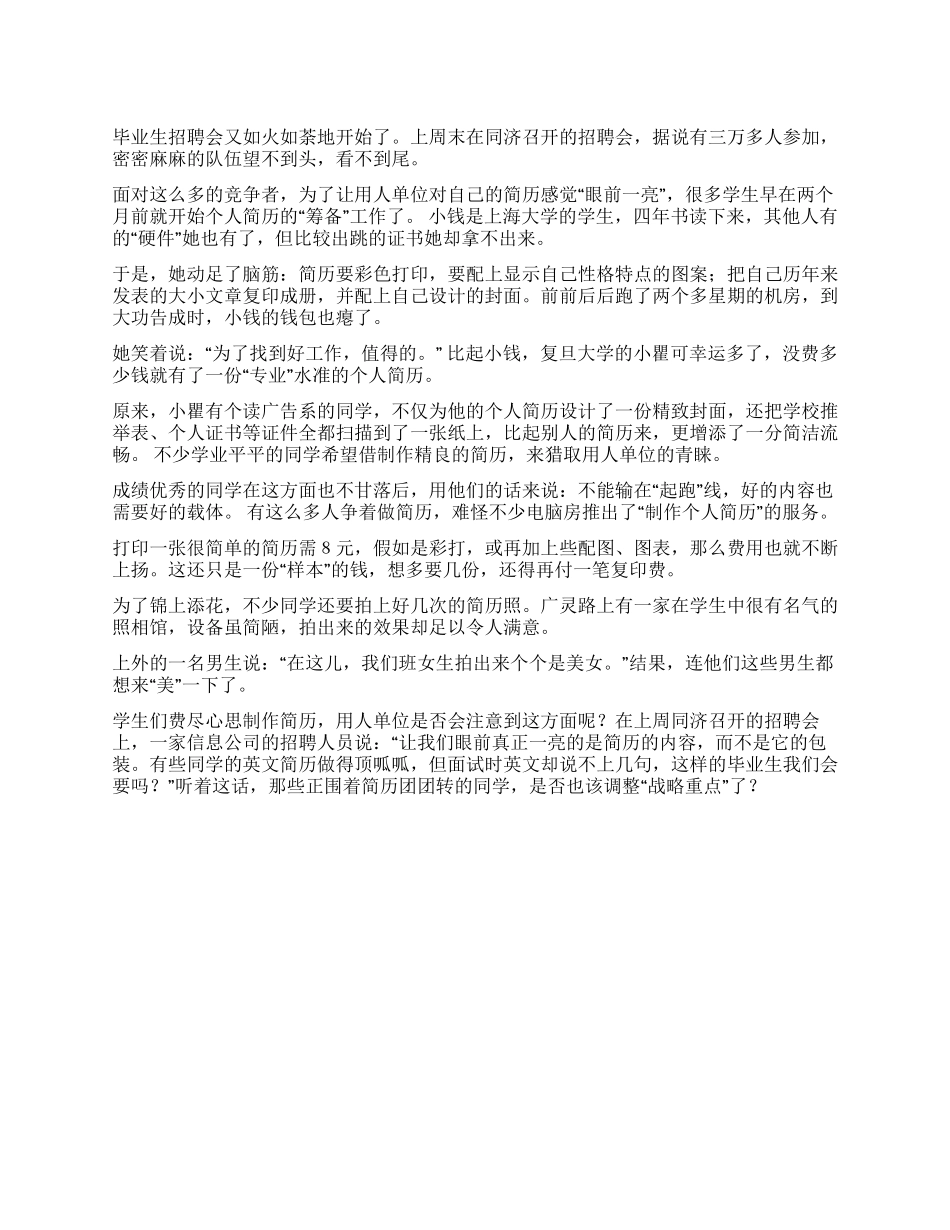 毕业生招聘会又如火如荼地开始了。上周末在同济召开的招聘会，据说有三万多人参加，密密麻麻的队伍望不到头，看不到尾。

面对这么多的竞争者，为了让用人单位对自己的简历感觉“眼前一亮”，很多学生早在两个月前就开始个人简历的“筹备”工作了。 小钱是上海大学的学生，四年书读下来，其他人有的“硬件”她也有了，但比较出跳的证书她却拿不出来。

于是，她动足了脑筋：简历要彩色打印，要配上显示自己性格特点的图案；把自己历年来发表的大小文章复印成册，并配上自己设计的封面。前前后后跑了两个多星期的机房，到大功告成时，小钱的钱包也瘪了。

她笑着说：“为了找到好工作，值得的。” 比起小钱，复旦大学的小瞿可幸运多了，没费多少钱就有了一份“专业”水准的个人简历。

原来，小瞿有个读广告系的同学，不仅为他的个人简历设计了一份精致封面，还把学校推举表、个人证书等证件全都扫描到了一张纸上，比起别人的简历来，更增添了一分简洁流畅。 不少学业平平的同学希望借制作精良的简历，来猎取用人单位的青睐。

成绩优秀的同学在这方面也不甘落后，用他们的话来说：不能输在“起跑”线，好的内容也需要好的载体。 有这么多人争着做简历，难怪不少电脑房推出了“制作个人简历”的服务。

打印一张很简单的简历需 8 元，假如是彩打，或再加上些配图、图表，那么费用也就不断上扬。这还只是一份“样本”的钱，想多要几份，还得再付一笔复印费。

为了锦上添花，不少同学还要拍上好几次的简历照。广灵路上有一家在学生中很有名气的照相馆，设备虽简陋，拍出来的效果却足以令人满意。

上外的一名男生说：“在这儿，我们班女生拍出来个个是美女。”结果，连他们这些男生都想来“美”一下了。

学生们费尽心思制作简历，用人单位是否会注意到这方面呢？在上周同济召开的招聘会上，一家信息公司的招聘人员说：“让我们眼前真正一亮的是简历的内容，而不是它的包装。有些同学的英文简历做得顶呱呱，但面试时英文却说不上几句，这样的毕业生我们会要吗？”听着这话，那些正围着简历团团转的同学，是否也该调整“战略重点”了？